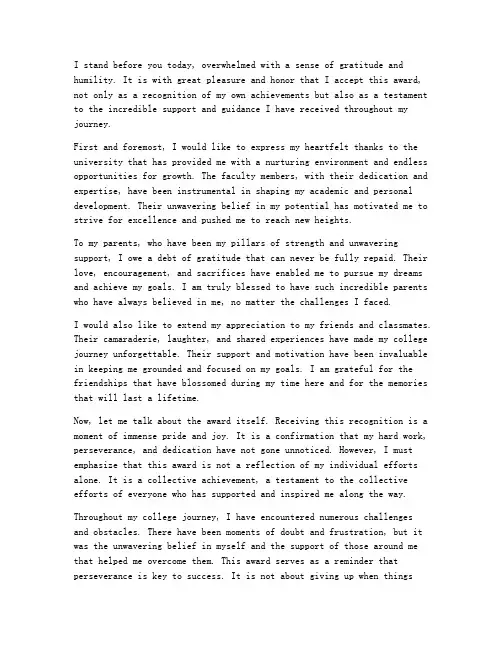 I stand before you today, overwhelmed with a sense of gratitude and humility. It is with great pleasure and honor that I accept this award, not only as a recognition of my own achievements but also as a testament to the incredible support and guidance I have received throughout my journey.

First and foremost, I would like to express my heartfelt thanks to the university that has provided me with a nurturing environment and endless opportunities for growth. The faculty members, with their dedication and expertise, have been instrumental in shaping my academic and personal development. Their unwavering belief in my potential has motivated me to strive for excellence and pushed me to reach new heights.

To my parents, who have been my pillars of strength and unwavering support, I owe a debt of gratitude that can never be fully repaid. Their love, encouragement, and sacrifices have enabled me to pursue my dreams and achieve my goals. I am truly blessed to have such incredible parents who have always believed in me, no matter the challenges I faced.

I would also like to extend my appreciation to my friends and classmates. Their camaraderie, laughter, and shared experiences have made my college journey unforgettable. Their support and motivation have been invaluable in keeping me grounded and focused on my goals. I am grateful for the friendships that have blossomed during my time here and for the memories that will last a lifetime.

Now, let me talk about the award itself. Receiving this recognition is a moment of immense pride and joy. It is a confirmation that my hard work, perseverance, and dedication have not gone unnoticed. However, I must emphasize that this award is not a reflection of my individual efforts alone. It is a collective achievement, a testament to the collective efforts of everyone who has supported and inspired me along the way.

Throughout my college journey, I have encountered numerous challenges and obstacles. There have been moments of doubt and frustration, but it was the unwavering belief in myself and the support of those around me that helped me overcome them. This award serves as a reminder that perseverance is key to success. It is not about giving up when things